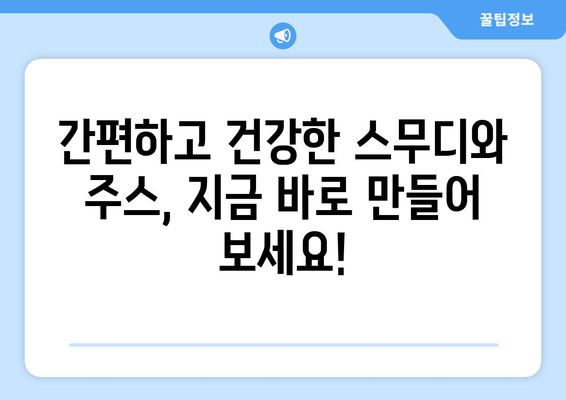 꿀팁정보

간편하고 건강한 스무디와 주스, 지금 바로 만들어 보세요!